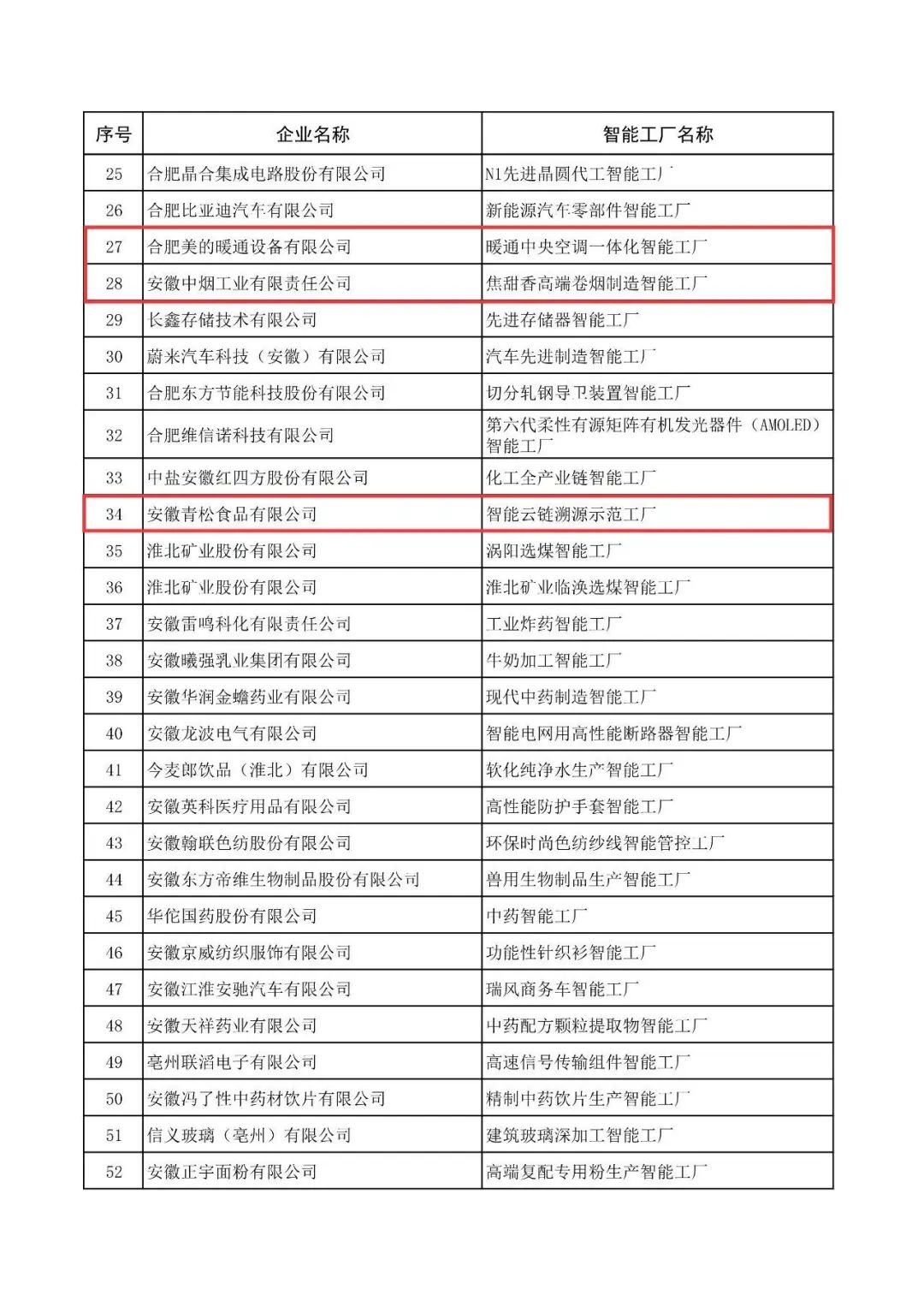 | 序号 | 企业名称 | 智能工厂名称 |
|---|---|---|
| 25 | 合肥晶合集成电路股份有限公司 | N1先进晶圆代工智能工厂 |
| 26 | 合肥比亚迪汽车有限公司 | 新能源汽车零部件智能工厂 |
| 27 | 合肥美的暖通设备有限公司 | 暖通中央空调一体化智能工厂 |
| 28 | 安徽中烟工业有限责任公司 | 焦甜香高端卷烟制造智能工厂 |
| 29 | 长鑫存储技术有限公司 | 先进存储器智能工厂 |
| 30 | 蔚来汽车科技（安徽）有限公司 | 汽车先进制造智能工厂 |
| 31 | 合肥东方节能科技股份有限公司 | 切分轧钢导卫装置智能工厂 |
| 32 | 合肥维信诺科技有限公司 | 第六代柔性有源矩阵有机发光器件（AMOLED）智能工厂 |
| 33 | 中盐安徽红四方股份有限公司 | 化工全产业链智能工厂 |
| 34 | 安徽青松食品有限公司 | 智能云链溯源示范工厂 |
| 35 | 淮北矿业股份有限公司 | 涡阳选煤智能工厂 |
| 36 | 淮北矿业股份有限公司 | 淮北矿业临涣选煤智能工厂 |
| 37 | 安徽雷鸣科化有限责任公司 | 工业炸药智能工厂 |
| 38 | 安徽曦强乳业集团有限公司 | 牛奶加工智能工厂 |
| 39 | 安徽华润金蟾药业有限公司 | 现代中药制造智能工厂 |
| 40 | 安徽龙波电气有限公司 | 智能电网用高性能断路器智能工厂 |
| 41 | 今麦郎饮品（淮北）有限公司 | 软化纯净水生产智能工厂 |
| 42 | 安徽英科医疗用品有限公司 | 高性能防护手套智能工厂 |
| 43 | 安徽翰联色纺股份有限公司 | 环保时尚色纺纱线智能管控工厂 |
| 44 | 安徽东方帝维生物制品股份有限公司 | 兽用生物制品生产智能工厂 |
| 45 | 华佗国药股份有限公司 | 中药智能工厂 |
| 46 | 安徽京威纺织服饰有限公司 | 功能性针织衫智能工厂 |
| 47 | 安徽江淮安驰汽车有限公司 | 瑞风商务车智能工厂 |
| 48 | 安徽天祥药业有限公司 | 中药配方颗粒提取物智能工厂 |
| 49 | 亳州联滔电子有限公司 | 高速信号传输组件智能工厂 |
| 50 | 安徽冯了性中药材饮片有限公司 | 精制中药饮片生产智能工厂 |
| 51 | 信义玻璃（亳州）有限公司 | 建筑玻璃深加工智能工厂 |
| 52 | 安徽正宇面粉有限公司 | 高端复配专用粉生产智能工厂 |